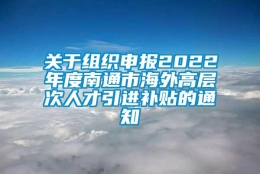 关于组织申报2022年度南通市海外高层次人才引进补贴的通知